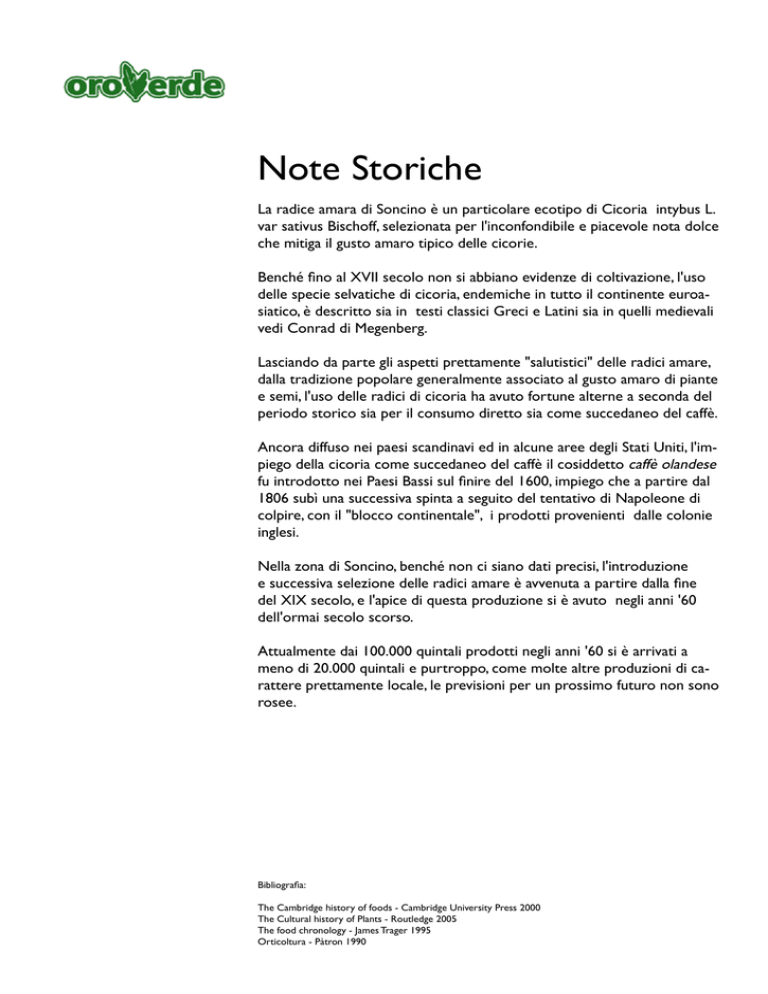 oroverde

Note Storiche

La radice amara di Soncino è un particolare ecotipo di Cicoria intybus L. var sativus Bischoff, selezionata per l'inconfondibile e piacevole nota dolce che mitiga il gusto amaro tipico delle cicorie.

Benché fino al XVII secolo non si abbiano evidenze di coltivazione, l'uso delle specie selvatiche di cicoria, endemiche in tutto il continente euroasiatico, è descritto sia in testi classici Greci e Latini sia in quelli medievali vedi Conrad di Megenberg.

Lasciando da parte gli aspetti prettamente "salutistici" delle radici amare, dalla tradizione popolare generalmente associato al gusto amaro di piante e semi, l'uso delle radici di cicoria ha avuto fortune alterne a seconda del periodo storico sia per il consumo diretto sia come succedaneo del caffè.

Ancora diffuso nei paesi scandinavi ed in alcune aree degli Stati Uniti, l'impiego della cicoria come succedaneo del caffè il cosiddetto caffè olandese fu introdotto nei Paesi Bassi sul finire del 1600, impiego che a partire dal 1806 subì una successiva spinta a seguito del tentativo di Napoleone di colpire, con il "blocco continentale", i prodotti provenienti dalle colonie inglesi.

Nella zona di Soncino, benché non ci siano dati precisi, l'introduzione e successiva selezione delle radici amare è avvenuta a partire dalla fine del XIX secolo, e l'apice di questa produzione si è avuto negli anni '60 dell'ormai secolo scorso.

Attualmente dai 100.000 quintali prodotti negli anni '60 si è arrivati a meno di 20.000 quintali e purtroppo, come molte altre produzioni di carattere prettamente locale, le previsioni per un prossimo futuro non sono rosee.

Bibliografia:

The Cambridge history of foods - Cambridge University Press 2000
The Cultural history of Plants - Routledge 2005
The food chronology - James Trager 1995
Orticoltura - Pàtron 1990